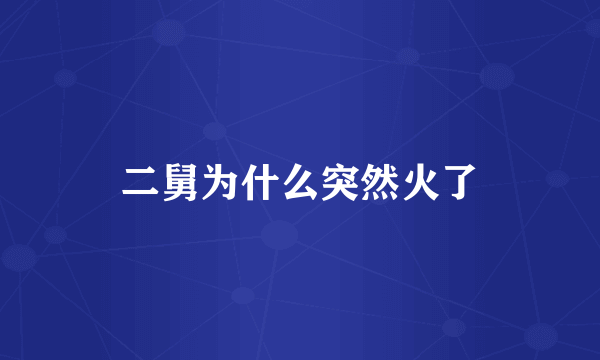 二舅为什么突然火了